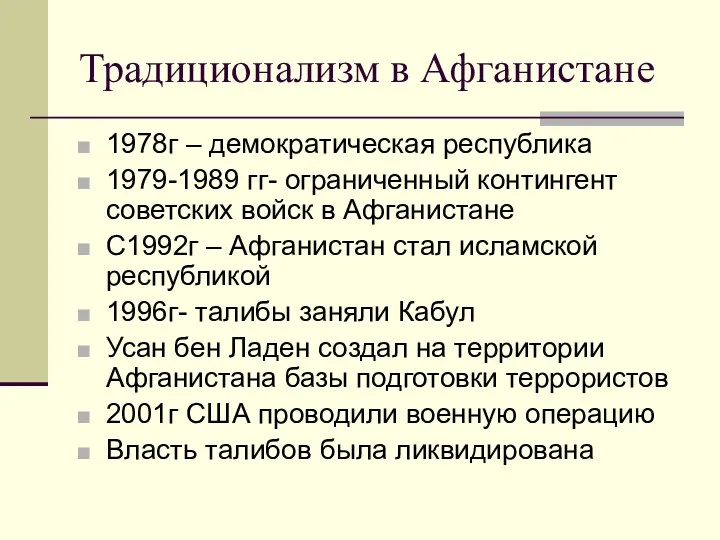 Традиционализм в Афганистане

1978г – демократическая республика

1979-1989 гг- ограниченный контингент советских войск в Афганистане

С1992г – Афганистан стал исламской республикой

1996г- талибы заняли Кабул

Усан бен Ладен создал на территории Афганистана базы подготовки террористов

2001г США проводили военную операцию

Власть талибов была ликвидирована